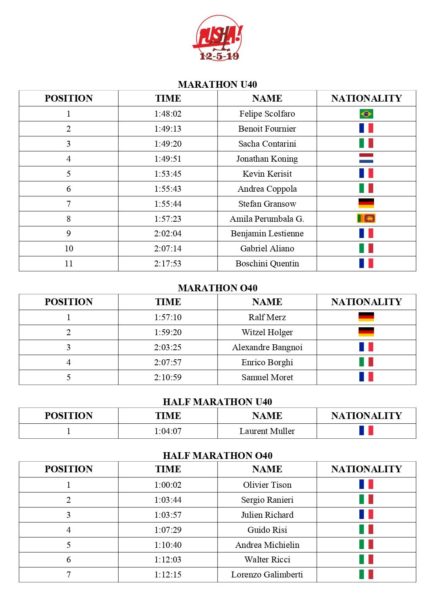 PUSHA!
12-5-19

MARATHON U40

| POSITION | TIME | NAME | NATIONALITY |
|---|---|---|---|
| 1 | 1:48:02 | Felipe Scolfaro | |
| 2 | 1:49:13 | Benoit Fournier | |
| 3 | 1:49:20 | Sacha Contarini | |
| 4 | 1:49:51 | Jonathan Koning | |
| 5 | 1:53:45 | Kevin Kerisit | |
| 6 | 1:55:43 | Andrea Coppola | |
| 7 | 1:55:44 | Stefan Gransow | |
| 8 | 1:57:23 | Amila Perumbala G. | |
| 9 | 2:02:04 | Benjamin Lestienne | |
| 10 | 2:07:14 | Gabriel Aliano | |
| 11 | 2:17:53 | Boschini Quentin | |

MARATHON O40

| POSITION | TIME | NAME | NATIONALITY |
|---|---|---|---|
| 1 | 1:57:10 | Ralf Merz | |
| 2 | 1:59:20 | Witzel Holger | |
| 3 | 2:03:25 | Alexandre Bangnoi | |
| 4 | 2:07:57 | Enrico Borghi | |
| 5 | 2:10:59 | Samuel Moret | |

HALF MARATHON U40

| POSITION | TIME | NAME | NATIONALITY |
|---|---|---|---|
| 1 | 1:04:07 | Laurent Muller | |

HALF MARATHON O40

| POSITION | TIME | NAME | NATIONALITY |
|---|---|---|---|
| 1 | 1:00:02 | Olivier Tison | |
| 2 | 1:03:44 | Sergio Ranieri | |
| 3 | 1:03:57 | Julien Richard | |
| 4 | 1:07:29 | Guido Risi | |
| 5 | 1:10:40 | Andrea Michielin | |
| 6 | 1:12:03 | Walter Ricci | |
| 7 | 1:12:15 | Lorenzo Galimberti | |